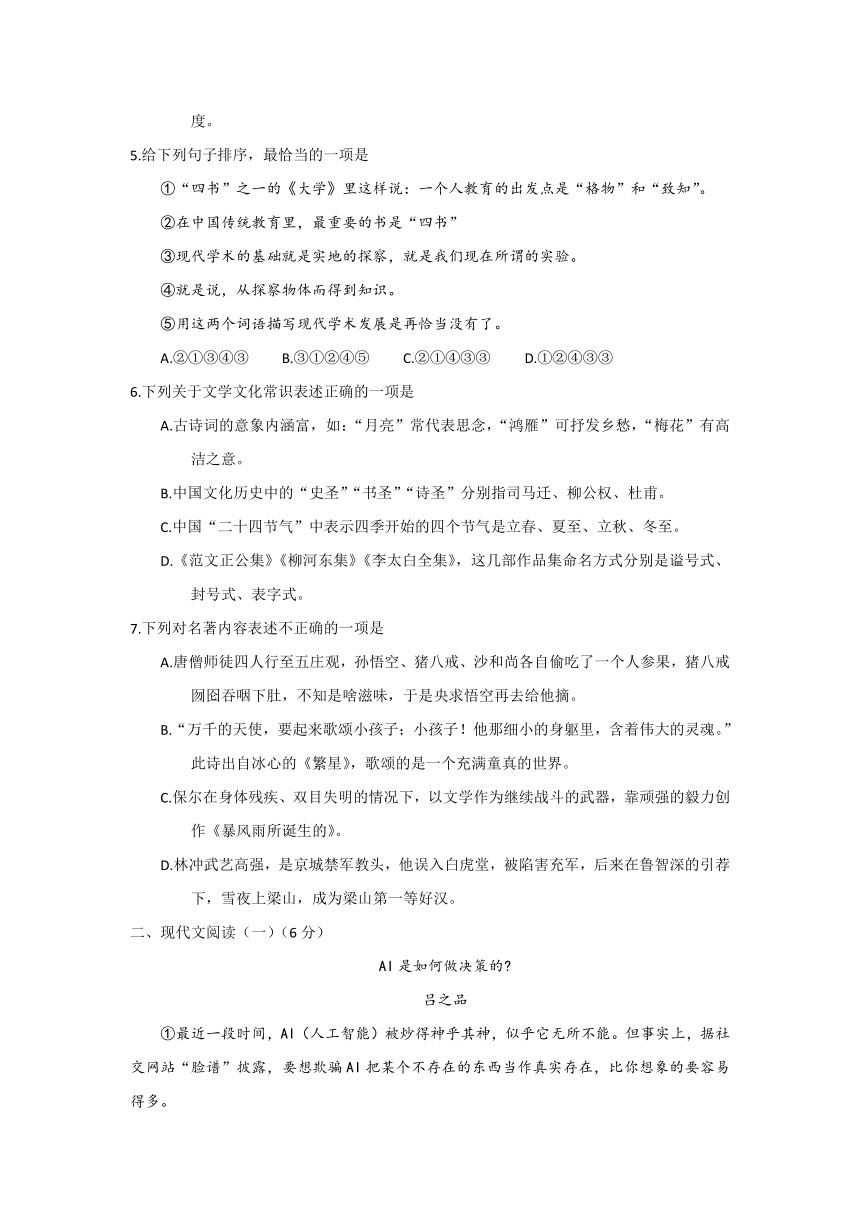 度。

5.给下列句子排序，最恰当的一项是

①“四书”之一的《大学》里这样说：一个人教育的出发点是“格物”和“致知”。

②在中国传统教育里，最重要的书是“四书”

③现代学术的基础就是实地的探察，就是我们现在所谓的实验。

④就是说，从探察物体而得到知识。

⑤用这两个词语描写现代学术发展是再恰当没有了。

A.②①③④③　　B.③①②④⑤　　C.②①④③③　　D.①②④③③

6.下列关于文学文化常识表述正确的一项是

A.古诗词的意象内涵富，如：“月亮”常代表思念，“鸿雁”可抒发乡愁，“梅花”有高洁之意。

B.中国文化历史中的“史圣”“书圣”“诗圣”分别指司马迁、柳公权、杜甫。

C.中国“二十四节气”中表示四季开始的四个节气是立春、夏至、立秋、冬至。

D.《范文正公集》《柳河东集》《李太白全集》，这几部作品集命名方式分别是谥号式、封号式、表字式。

7.下列对名著内容表述不正确的一项是

A.唐僧师徒四人行至五庄观，孙悟空、猪八戒、沙和尚各自偷吃了一个人参果，猪八戒囫囵吞咽下肚，不知是啥滋味，于是央求悟空再去给他摘。

B.“万千的天使，要起来歌颂小孩子；小孩子！他那细小的身躯里，含着伟大的灵魂。”此诗出自冰心的《繁星》，歌颂的是一个充满童真的世界。

C.保尔在身体残疾、双目失明的情况下，以文学作为继续战斗的武器，靠顽强的毅力创作《暴风雨所诞生的》。

D.林冲武艺高强，是京城禁军教头，他误入白虎堂，被陷害充军，后来在鲁智深的引荐下，雪夜上梁山，成为梁山第一等好汉。

二、现代文阅读（一）（6分）

AI是如何做决策的?

吕之品

①最近一段时间，AI（人工智能）被炒得神乎其神，似乎它无所不能。但事实上，据社交网站“脸谱”披露，要想欺骗AI把某个不存在的东西当作真实存在，比你想象的要容易得多。